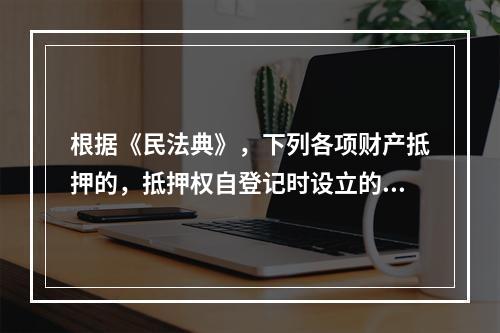 根据《民法典》，下列各项财产抵押的，抵押权自登记时设立的...